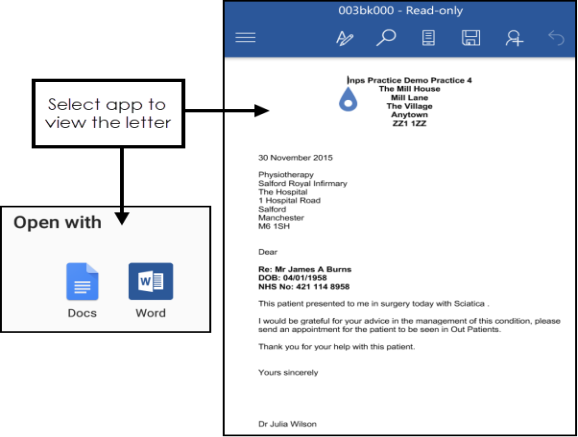 Select app to view the letter

Open with

Docs

Word

003bk000 - Read-only

Inps Practice Demo Practice 4
The Mill House
Mill Lane
The Village
Anytown
ZZ1 1ZZ

30 November 2015

Physiotherapy
Salford Royal Infirmary
The Hospital
1 Hospital Road
Salford
Manchester
M6 1SH

Dear

Re: Mr James A Burns
DOB: 04/01/1958
NHS No: 421 114 8958

This patient presented to me in surgery today with Sciatica .

I would be grateful for your advice in the management of this condition, please send an appointment for the patient to be seen in Out Patients.

Thank you for your help with this patient.

Yours sincerely

Dr Julia Wilson